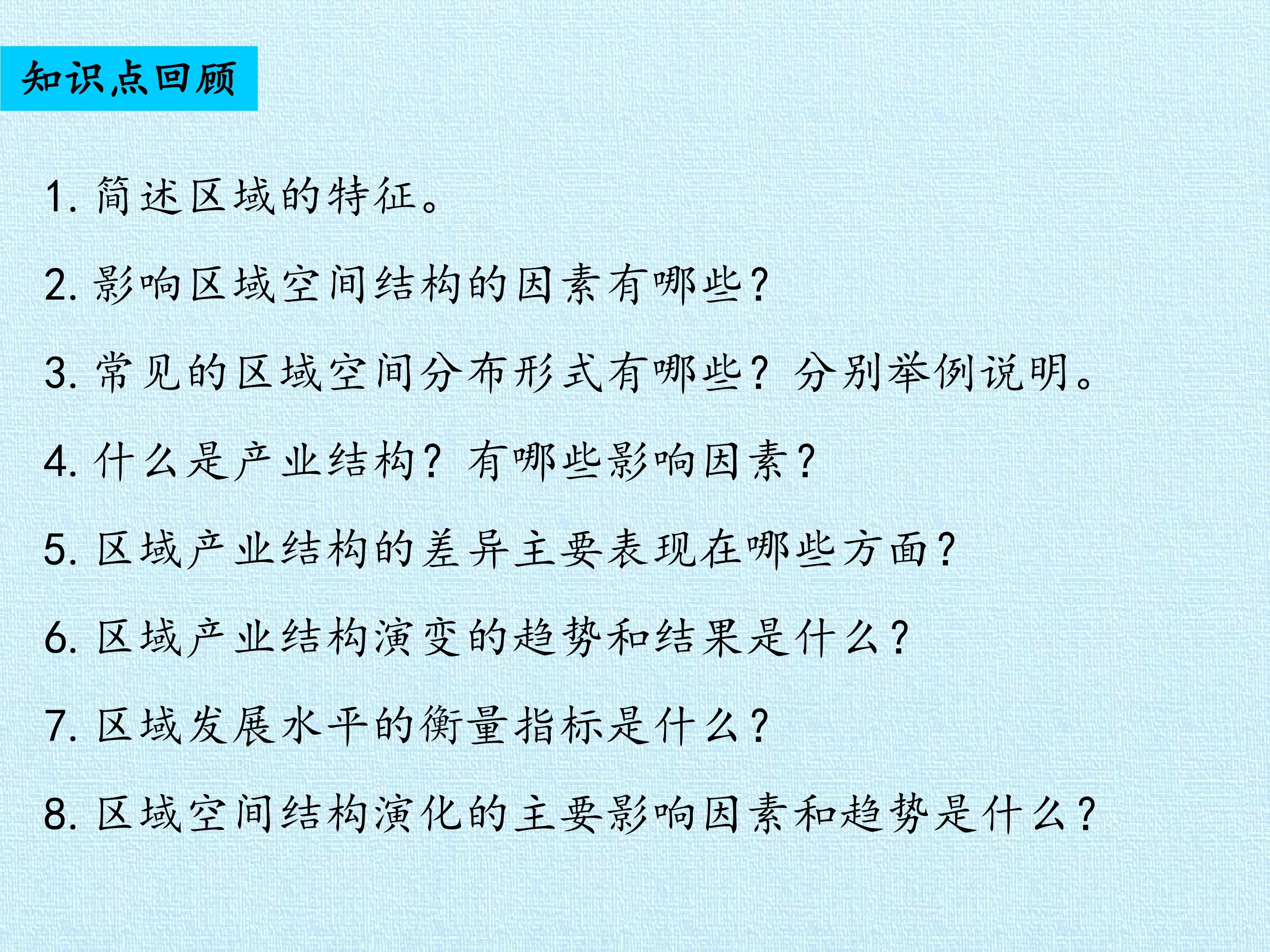 知识点回顾

1.简述区域的特征。

2.影响区域空间结构的因素有哪些？

3.常见的区域空间分布形式有哪些？分别举例说明。

4.什么是产业结构？有哪些影响因素？

5.区域产业结构的差异主要表现在哪些方面？

6.区域产业结构演变的趋势和结果是什么？

7.区域发展水平的衡量指标是什么？

8.区域空间结构演化的主要影响因素和趋势是什么？